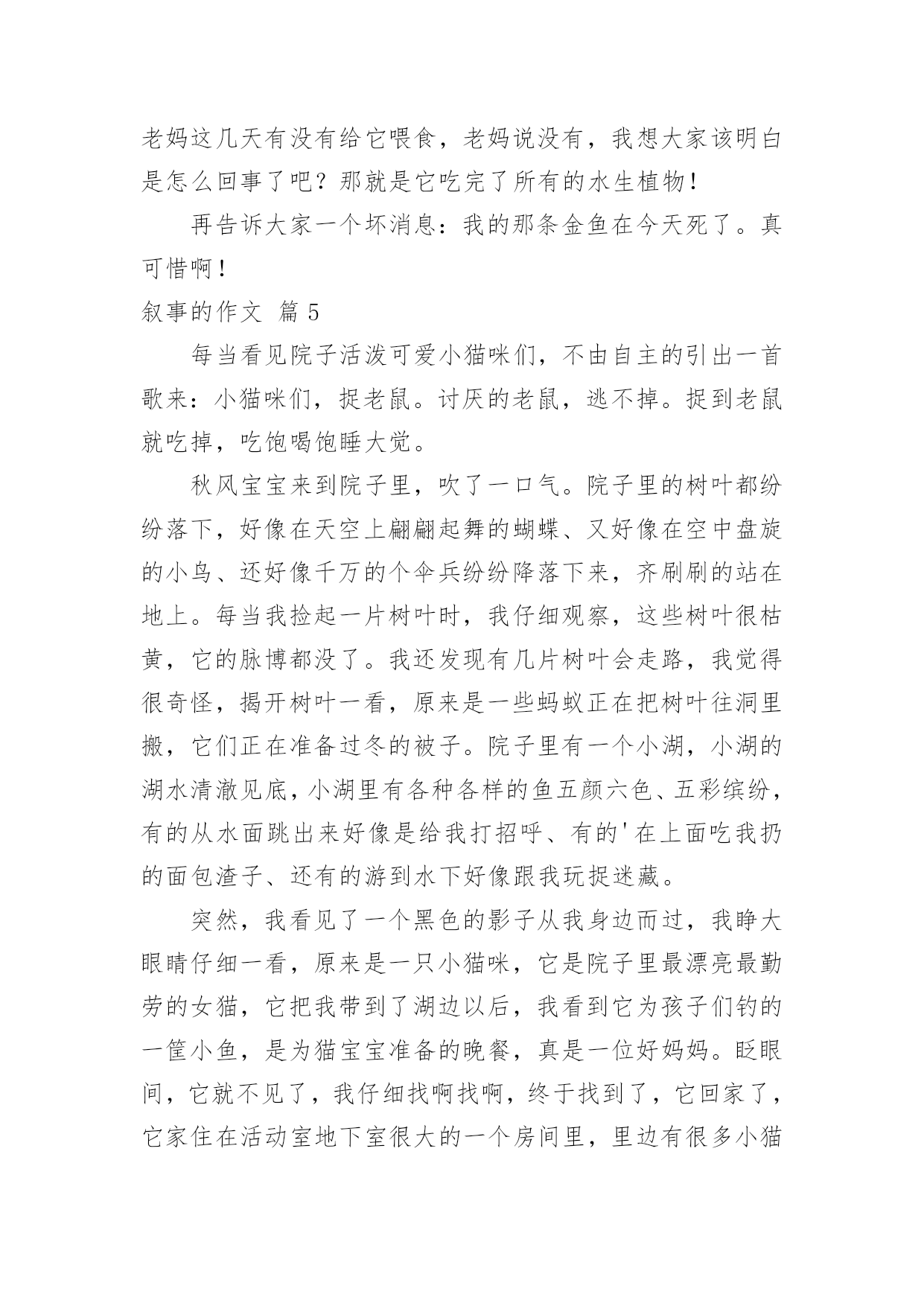 老妈这几天有没有给它喂食，老妈说没有，我想大家该明白是怎么回事了吧？那就是它吃完了所有的水生植物！

再告诉大家一个坏消息：我的那条金鱼在今天死了。真可惜啊！

叙事的作文 篇5

每当看见院子活泼可爱小猫咪们，不由自主的引出一首歌来：小猫咪们，捉老鼠。讨厌的老鼠，逃不掉。捉到老鼠就吃掉，吃饱喝饱睡大觉。

秋风宝宝来到院子里，吹了一口气。院子里的树叶都纷纷落下，好像在天空上翩翩起舞的蝴蝶、又好像在空中盘旋的小鸟、还好像千万的个伞兵纷纷降落下来，齐刷刷的站在地上。每当我捡起一片树叶时，我仔细观察，这些树叶很枯黄，它的脉博都没了。我还发现有几片树叶会走路，我觉得很奇怪，揭开树叶一看，原来是一些蚂蚁正在把树叶往洞里搬，它们正在准备过冬的被子。院子里有一个小湖，小湖的湖水清澈见底，小湖里有各种各样的鱼五颜六色、五彩缤纷，有的从水面跳出来好像是给我打招呼、有的'在上面吃我扔的面包渣子、还有的游到水下好像跟我玩捉迷藏。

突然，我看见了一个黑色的影子从我身边而过，我睁大眼睛仔细一看，原来是一只小猫咪，它是院子里最漂亮最勤劳的女猫，它把我带到了湖边以后，我看到它为孩子们钓的一筐小鱼，是为猫宝宝准备的晚餐，真是一位好妈妈。眨眼间，它就不见了，我仔细找啊找啊，终于找到了，它回家了，它家住在活动室地下室很大的一个房间里，里边有很多小猫